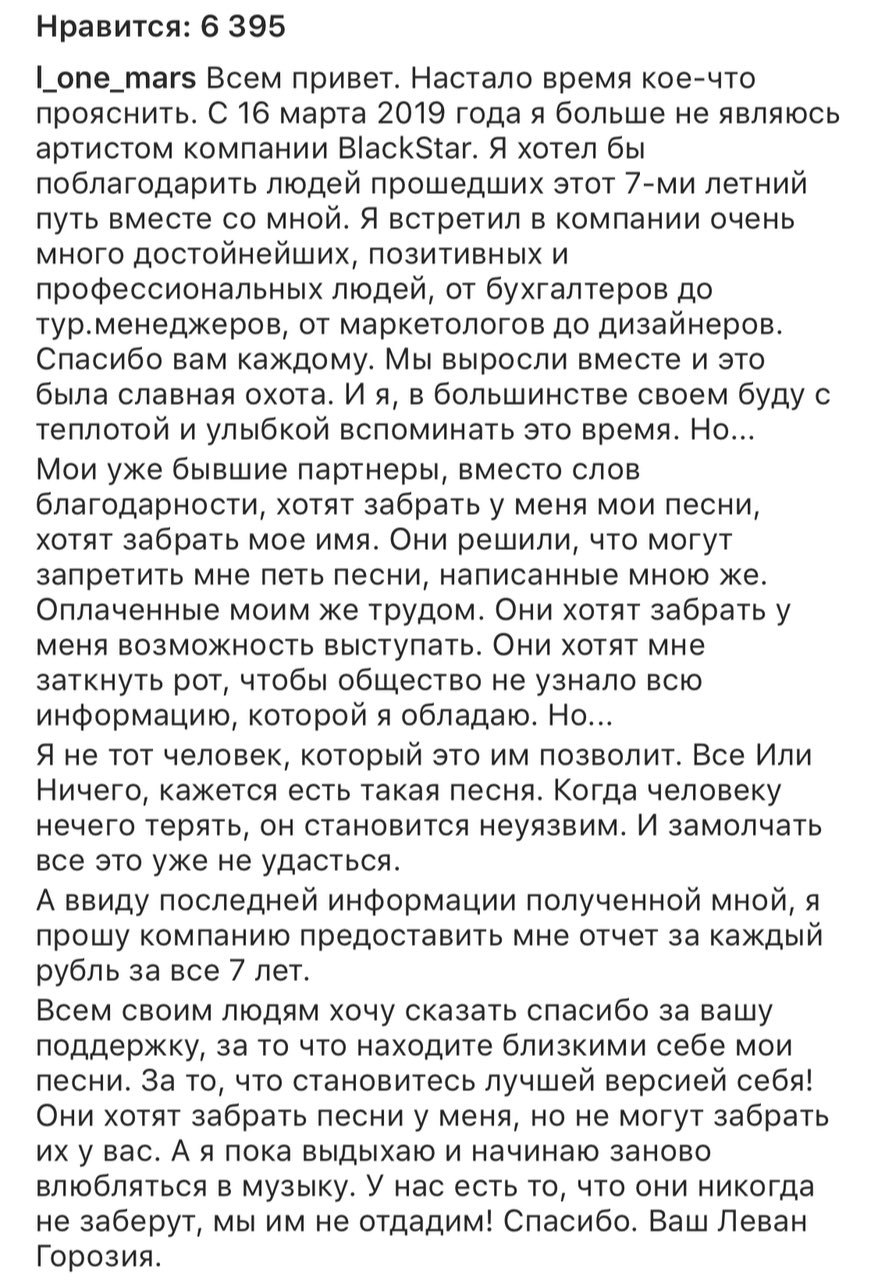 Нравится: 6 395

l_one_mars Всем привет. Настало время кое-что прояснить. С 16 марта 2019 года я больше не являюсь артистом компании BlackStar. Я хотел бы поблагодарить людей прошедших этот 7-ми летний путь вместе со мной. Я встретил в компании очень много достойнейших, позитивных и профессиональных людей, от бухгалтеров до тур.менеджеров, от маркетологов до дизайнеров. Спасибо вам каждому. Мы выросли вместе и это была славная охота. И я, в большинстве своем буду с теплотой и улыбкой вспоминать это время. Но...

Мои уже бывшие партнеры, вместо слов благодарности, хотят забрать у меня мои песни, хотят забрать мое имя. Они решили, что могут запретить мне петь песни, написанные мною же. Оплаченные моим же трудом. Они хотят забрать у меня возможность выступать. Они хотят мне заткнуть рот, чтобы общество не узнало всю информацию, которой я обладаю. Но...

Я не тот человек, который это им позволит. Все Или Ничего, кажется есть такая песня. Когда человеку нечего терять, он становится неуязвим. И замолчать все это уже не удасться.

А ввиду последней информации полученной мной, я прошу компанию предоставить мне отчет за каждый рубль за все 7 лет.

Всем своим людям хочу сказать спасибо за вашу поддержку, за то что находите близкими себе мои песни. За то, что становитесь лучшей версией себя! Они хотят забрать песни у меня, но не могут забрать их у вас. А я пока выдыхаю и начинаю заново влюбляться в музыку. У нас есть то, что они никогда не заберут, мы им не отдадим! Спасибо. Ваш Леван Горозия.